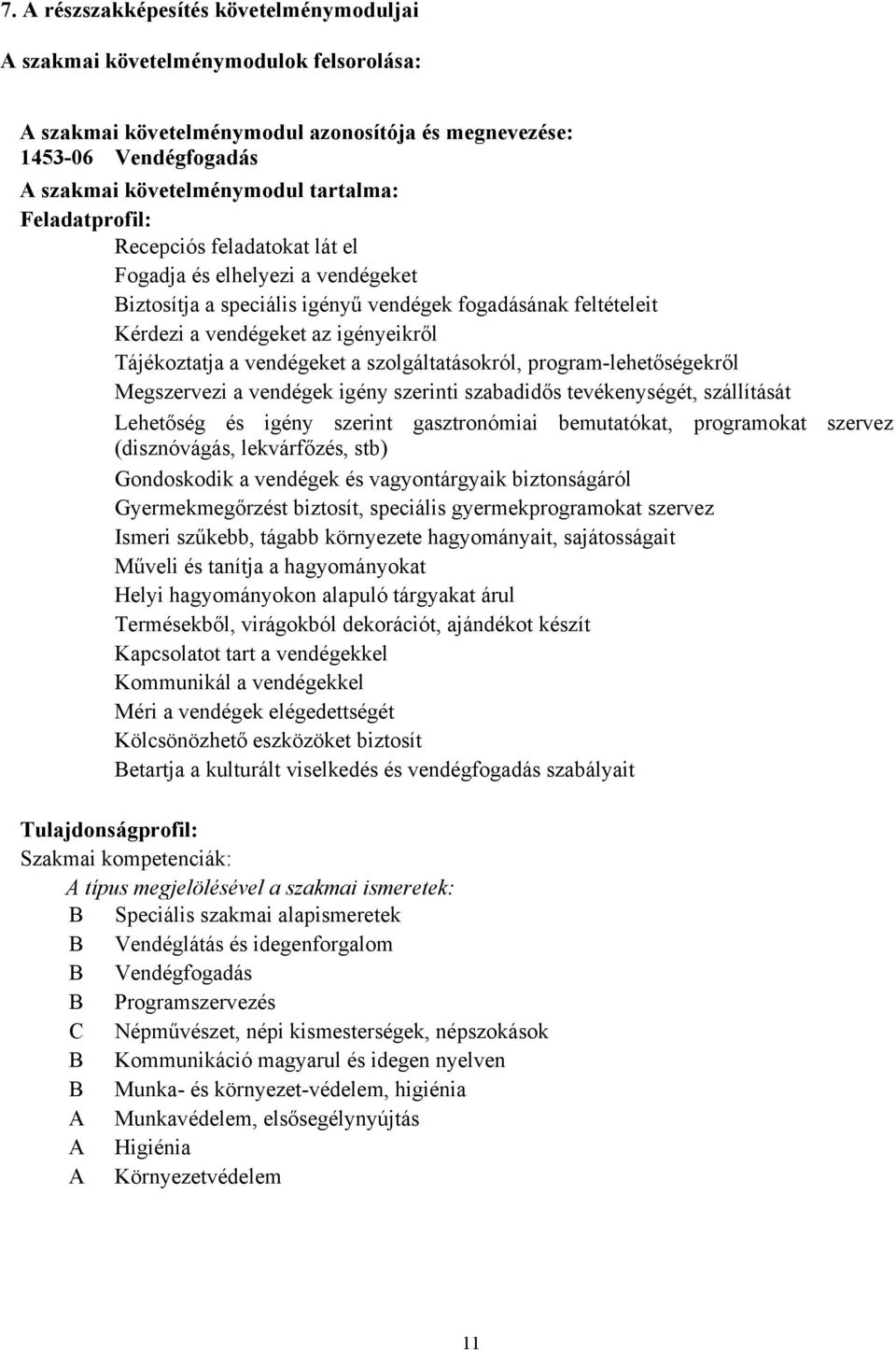 7. A részszakképesítés követelménymoduljai

A szakmai követelménymodulok felsorolása:

A szakmai követelménymodul azonosítója és megnevezése:
1453-06 Vendégfogadás
A szakmai követelménymodul tartalma:
Feladatprofil:

Recepciós feladatokat lát el
Fogadja és elhelyezi a vendégeket
Biztosítja a speciális igényű vendégek fogadásának feltételeit
Kérdezi a vendégeket az igényeikről
Tájékoztatja a vendégeket a szolgáltatásokról, program-lehetőségekről
Megszervezi a vendégek igény szerinti szabadidős tevékenységét, szállítását
Lehetőség és igény szerint gasztronómiai bemutatókat, programokat szervez (disznóvágás, lekvárfőzés, stb)
Gondoskodik a vendégek és vagyontárgyaik biztonságáról
Gyermekmegőrzést biztosít, speciális gyermekprogramokat szervez
Ismeri szűkebb, tágabb környezete hagyományait, sajátosságait
Műveli és tanítja a hagyományokat
Helyi hagyományokon alapuló tárgyakat árul
Termésekből, virágokból dekorációt, ajándékot készít
Kapcsolatot tart a vendégekkel
Kommunikál a vendégekkel
Méri a vendégek elégedettségét
Kölcsönözhető eszközöket biztosít
Betartja a kulturált viselkedés és vendégfogadás szabályait

Tulajdonságprofil:
Szakmai kompetenciák:
A típus megjelölésével a szakmai ismeretek:
B Speciális szakmai alapismeretek
B Vendéglátás és idegenforgalom
B Vendégfogadás
B Programszervezés
C Népművészet, népi kismesterségek, népszokások
B Kommunikáció magyarul és idegen nyelven
B Munka- és környezet-védelem, higiénia
A Munkavédelem, elsősegélynyújtás
A Higiénia
A Környezetvédelem

11